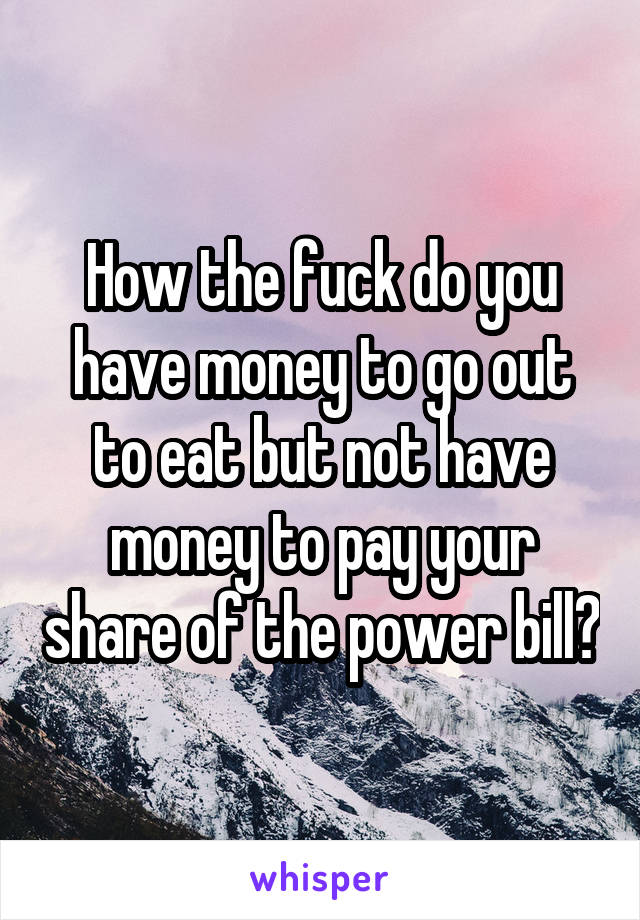 How the fuck do you have money to go out to eat but not have money to pay your share of the power bill?

whisper